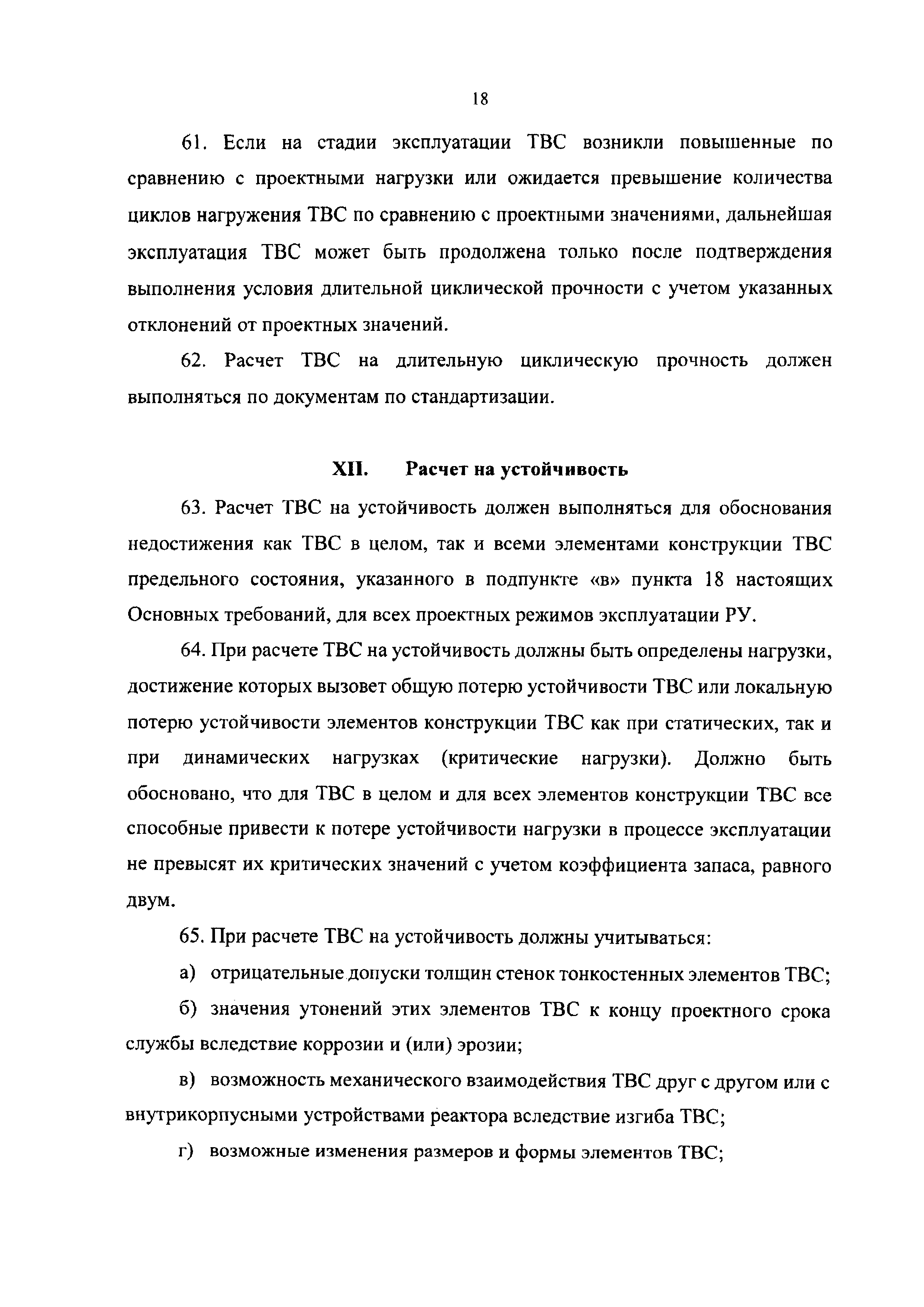 18

61. Если на стадии эксплуатации ТВС возникли повышенные по сравнению с проектными нагрузки или ожидается превышение количества циклов нагружения ТВС по сравнению с проектными значениями, дальнейшая эксплуатация ТВС может быть продолжена только после подтверждения выполнения условия длительной циклической прочности с учетом указанных отклонений от проектных значений.

62. Расчет ТВС на длительную циклическую прочность должен выполняться по документам по стандартизации.

XII. Расчет на устойчивость

63. Расчет ТВС на устойчивость должен выполняться для обоснования недостижения как ТВС в целом, так и всеми элементами конструкции ТВС предельного состояния, указанного в подпункте «в» пункта 18 настоящих Основных требований, для всех проектных режимов эксплуатации РУ.

64. При расчете ТВС на устойчивость должны быть определены нагрузки, достижение которых вызовет общую потерю устойчивости ТВС или локальную потерю устойчивости элементов конструкции ТВС как при статических, так и при динамических нагрузках (критические нагрузки). Должно быть обосновано, что для ТВС в целом и для всех элементов конструкции ТВС все способные привести к потере устойчивости нагрузки в процессе эксплуатации не превысят их критических значений с учетом коэффициента запаса, равного двум.

65. При расчете ТВС на устойчивость должны учитываться:

а) отрицательные допуски толщин стенок тонкостенных элементов ТВС;

б) значения утонений этих элементов ТВС к концу проектного срока службы вследствие коррозии и (или) эрозии;

в) возможность механического взаимодействия ТВС друг с другом или с внутрикорпусными устройствами реактора вследствие изгиба ТВС;

г) возможные изменения размеров и формы элементов ТВС;